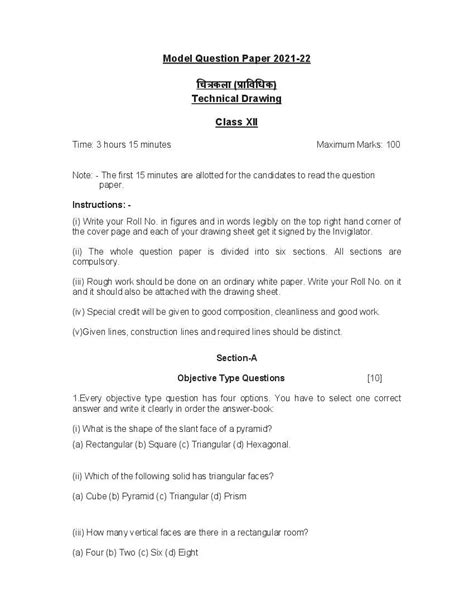 Model Question Paper 2021-22

चित्रकला (प्राविधिक)
Technical Drawing

Class XII

Time: 3 hours 15 minutes

Maximum Marks: 100

Note: - The first 15 minutes are allotted for the candidates to read the question paper.

Instructions: -

(i) Write your Roll No. in figures and in words legibly on the top right hand corner of the cover page and each of your drawing sheet get it signed by the Invigilator.

(ii) The whole question paper is divided into six sections. All sections are compulsory.

(iii) Rough work should be done on an ordinary white paper. Write your Roll No. on it and it should also be attached with the drawing sheet.

(iv) Special credit will be given to good composition, cleanliness and good work.

(v)Given lines, construction lines and required lines should be distinct.

Section-A

Objective Type Questions [10]

1.Every objective type question has four options. You have to select one correct answer and write it clearly in order the answer-book:

(i) What is the shape of the slant face of a pyramid?

(a) Rectangular (b) Square (c) Triangular (d) Hexagonal.

(ii) Which of the following solid has triangular faces?

(a) Cube (b) Pyramid (c) Triangular (d) Prism

(iii) How many vertical faces are there in a rectangular room?

(a) Four (b) Two (c) Six (d) Eight